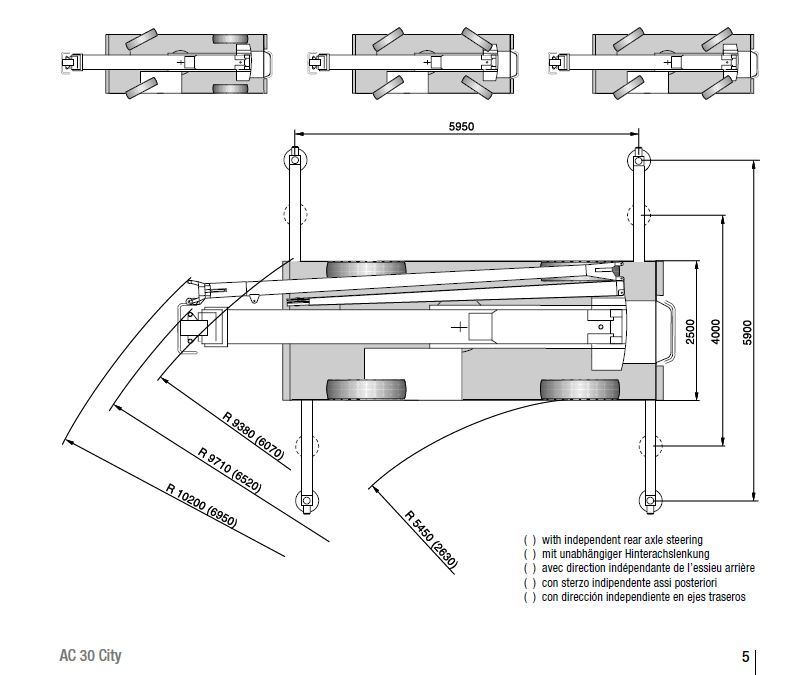 5950

2500

4000

5900

R 9380 (6070)

R 9710 (6520)

R 10200 (6950)

R 5450 (2630)

( ) with independent rear axle steering
( ) mit unabhängiger Hinterachslenkung
( ) avec direction indépendante de l'essieu arrière
( ) con sterzo indipendente assi posteriori
( ) con dirección independiente en ejes traseros

AC 30 City

5